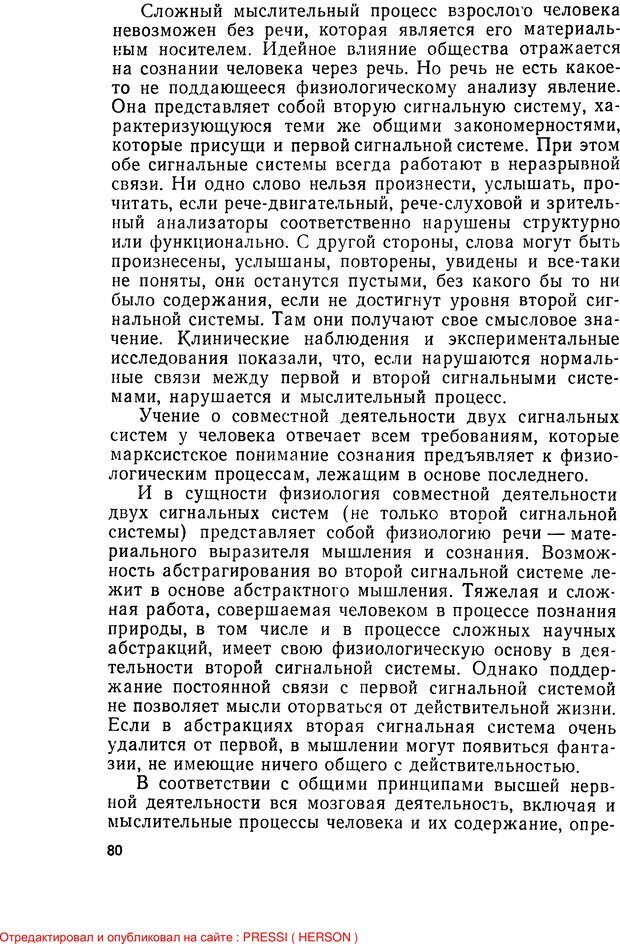 Сложный мыслительный процесс взрослого человека невозможен без речи, которая является его материальным носителем. Идейное влияние общества отражается на сознании человека через речь. Но речь не есть какое-то не поддающееся физиологическому анализу явление. Она представляет собой вторую сигнальную систему, характеризующуюся теми же общими закономерностями, которые присущи и первой сигнальной системе. При этом обе сигнальные системы всегда работают в неразрывной связи. Ни одно слово нельзя произнести, услышать, прочитать, если рече-двигательный, рече-слуховой и зрительный анализаторы соответственно нарушены структурно или функционально. С другой стороны, слова могут быть произнесены, услышаны, повторены, увидены и все-таки не поняты, они останутся пустыми, без какого бы то ни было содержания, если не достигнут уровня второй сигнальной системы. Там они получают свое смысловое значение. Клинические наблюдения и экспериментальные исследования показали, что, если нарушаются нормальные связи между первой и второй сигнальными системами, нарушается и мыслительный процесс.

Учение о совместной деятельности двух сигнальных систем у человека отвечает всем требованиям, которые марксистское понимание сознания предъявляет к физиологическим процессам, лежащим в основе последнего.

И в сущности физиология совместной деятельности двух сигнальных систем (не только второй сигнальной системы) представляет собой физиологию речи — материального выразителя мышления и сознания. Возможность абстрагирования во второй сигнальной системе лежит в основе абстрактного мышления. Тяжелая и сложная работа, совершаемая человеком в процессе познания природы, в том числе и в процессе сложных научных абстракций, имеет свою физиологическую основу в деятельности второй сигнальной системы. Однако поддержание постоянной связи с первой сигнальной системой не позволяет мысли оторваться от действительной жизни. Если в абстракциях вторая сигнальная система очень удалится от первой, в мышлении могут появиться фантазии, не имеющие ничего общего с действительностью.

В соответствии с общими принципами высшей нервной деятельности вся мозговая деятельность, включая и мыслительные процессы человека и их содержание, опре-

80

Отредактировал и опубликовал на сайте : PRESSI ( HERSON )